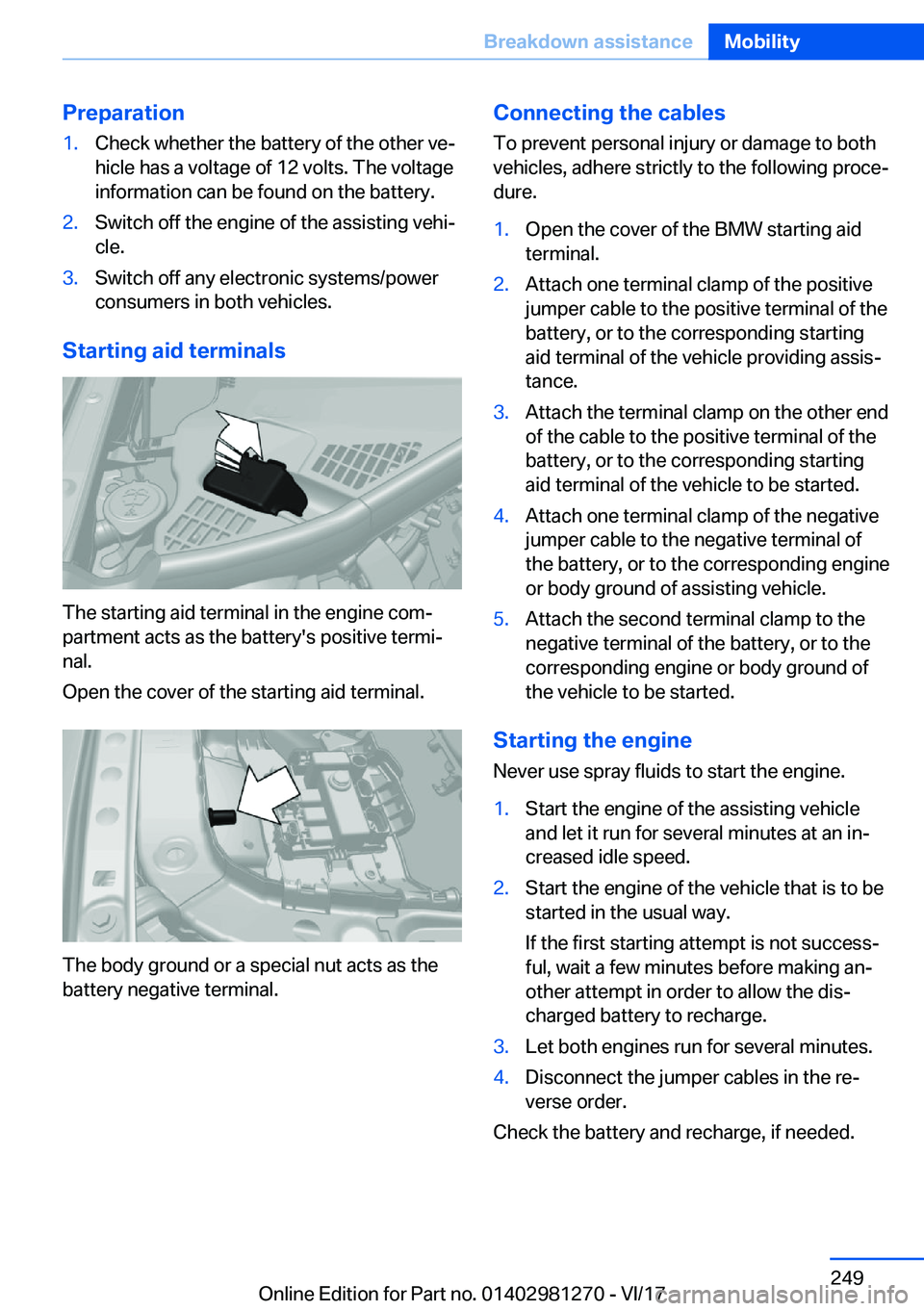 Breakdown assistance Mobility

Preparation

1. Check whether the battery of the other vehicle has a voltage of 12 volts. The voltage information can be found on the battery.

2. Switch off the engine of the assisting vehicle.

3. Switch off any electronic systems/power consumers in both vehicles.

Starting aid terminals

The starting aid terminal in the engine compartment acts as the battery's positive terminal.

Open the cover of the starting aid terminal.

The body ground or a special nut acts as the battery negative terminal.

Connecting the cables

To prevent personal injury or damage to both vehicles, adhere strictly to the following procedure.

1. Open the cover of the BMW starting aid terminal.

2. Attach one terminal clamp of the positive jumper cable to the positive terminal of the battery, or to the corresponding starting aid terminal of the vehicle providing assistance.

3. Attach the terminal clamp on the other end of the cable to the positive terminal of the battery, or to the corresponding starting aid terminal of the vehicle to be started.

4. Attach one terminal clamp of the negative jumper cable to the negative terminal of the battery, or to the corresponding engine or body ground of assisting vehicle.

5. Attach the second terminal clamp to the negative terminal of the battery, or to the corresponding engine or body ground of the vehicle to be started.

Starting the engine

Never use spray fluids to start the engine.

1. Start the engine of the assisting vehicle and let it run for several minutes at an increased idle speed.

2. Start the engine of the vehicle that is to be started in the usual way.

If the first starting attempt is not successful, wait a few minutes before making another attempt in order to allow the discharged battery to recharge.

3. Let both engines run for several minutes.

4. Disconnect the jumper cables in the reverse order.

Check the battery and recharge, if needed.

249

Online Edition for Part no. 01402981270 - VI/17

carmanualsonline.info